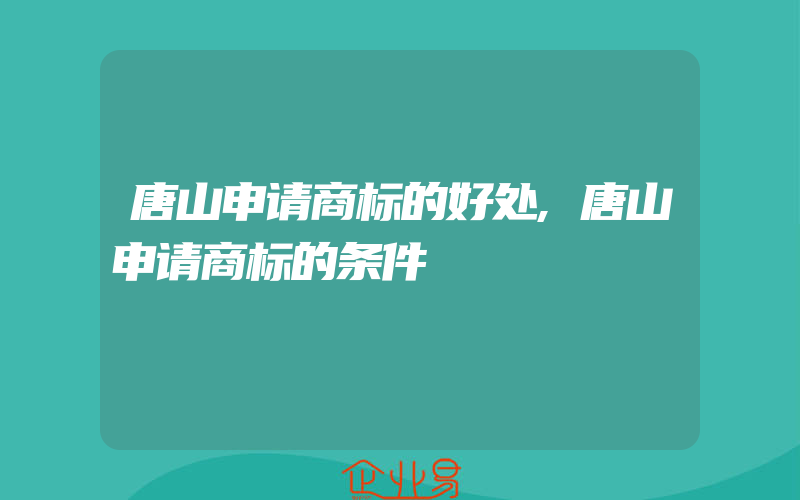 唐山申请商标的好处，唐山申请商标的条件

企业易